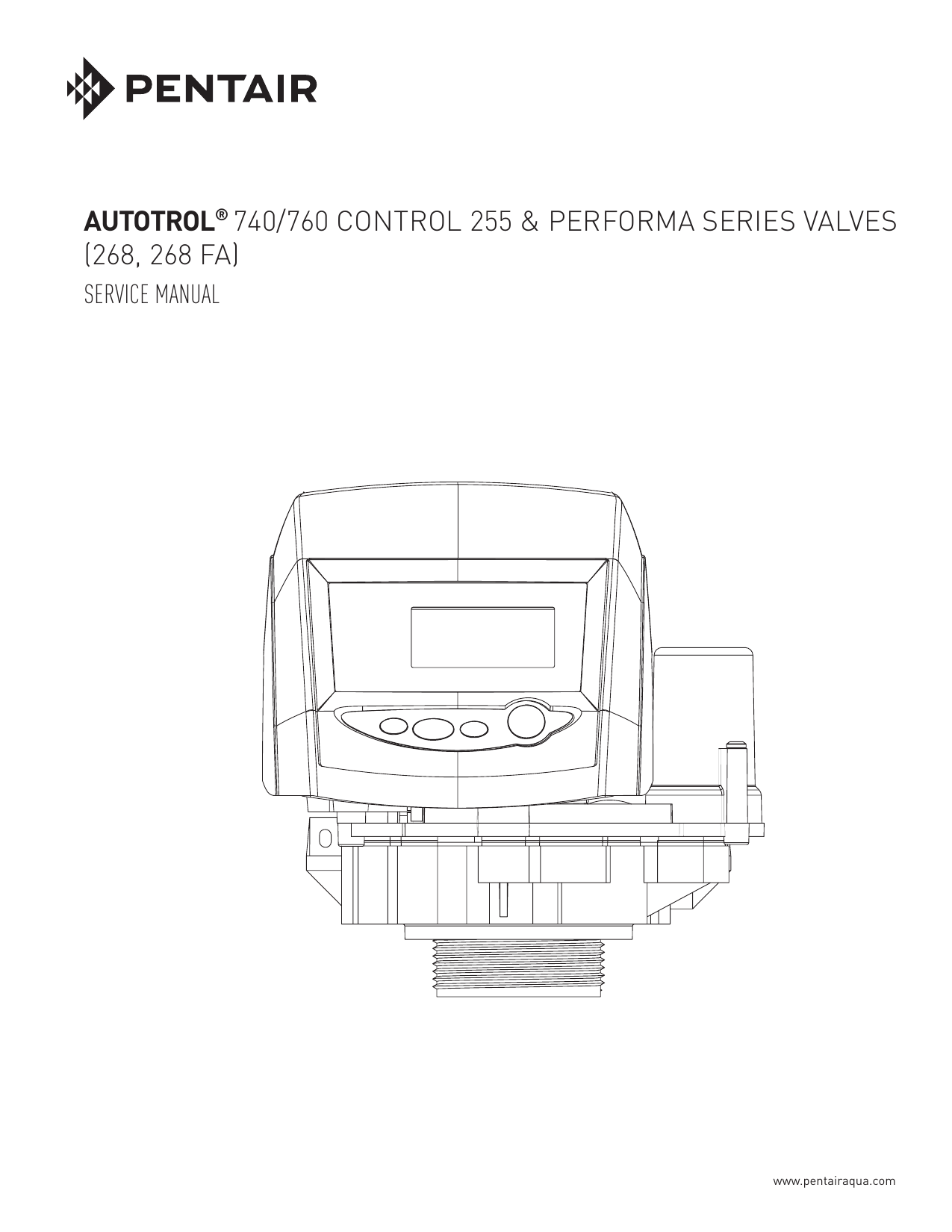 PENTAIR

AUTOTROL® 740/760 CONTROL 255 & PERFORMA SERIES VALVES (268, 268 FA)

SERVICE MANUAL

www.pentairaqua.com